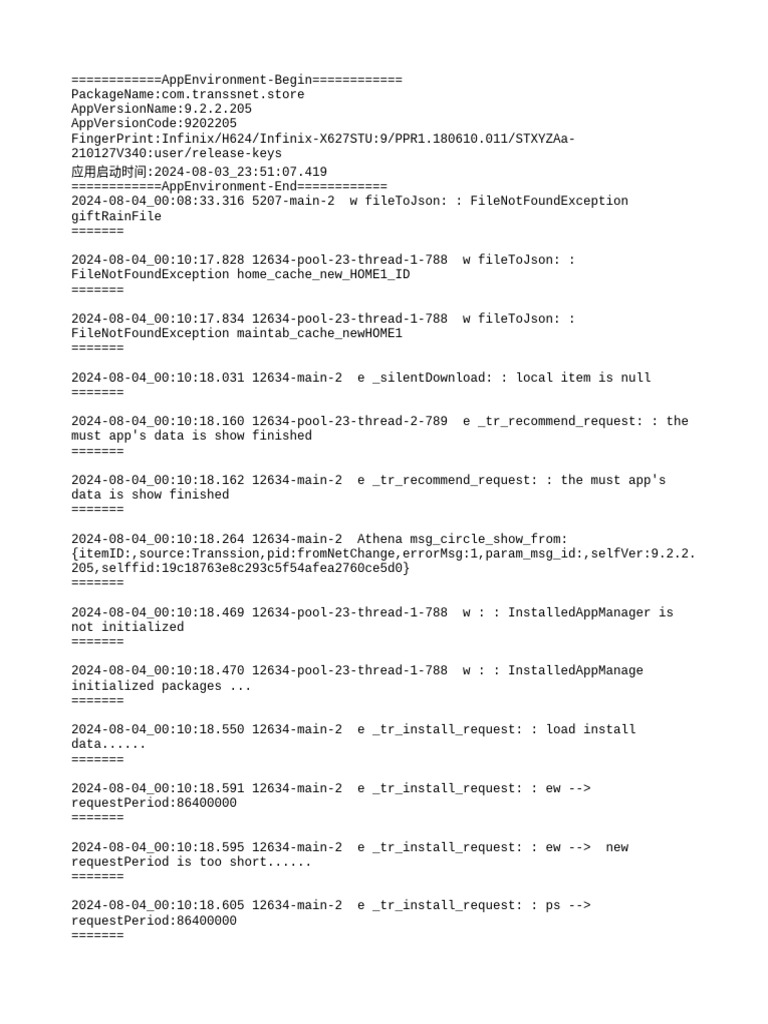 ============AppEnvironment-Begin============
PackageName:com.transsnet.store
AppVersionName:9.2.2.205
AppVersionCode:9202205
FingerPrint:Infinix/H624/Infinix-X627STU:9/PPR1.180610.011/STXYZAa-210127V340:user/release-keys
应用启动时间:2024-08-03_23:51:07.419
============AppEnvironment-End============
2024-08-04_00:08:33.316 5207-main-2  w fileToJson: : FileNotFoundException giftRainFile
=======

2024-08-04_00:10:17.828 12634-pool-23-thread-1-788  w fileToJson: : FileNotFoundException home_cache_new_HOME1_ID
=======

2024-08-04_00:10:17.834 12634-pool-23-thread-1-788  w fileToJson: : FileNotFoundException maintab_cache_newHOME1
=======

2024-08-04_00:10:18.031 12634-main-2  e _silentDownload: : local item is null
=======

2024-08-04_00:10:18.160 12634-pool-23-thread-2-789  e _tr_recommend_request: : the must app's data is show finished
=======

2024-08-04_00:10:18.162 12634-main-2  e _tr_recommend_request: : the must app's data is show finished
=======

2024-08-04_00:10:18.264 12634-main-2  Athena msg_circle_show_from: {itemID:,source:Transsion,pid:fromNetChange,errorMsg:1,param_msg_id:,selfVer:9.2.2.205,selffid:19c18763e8c293c5f54afea2760ce5d0}
=======

2024-08-04_00:10:18.469 12634-pool-23-thread-1-788  w : : InstalledAppManager is not initialized
=======

2024-08-04_00:10:18.470 12634-pool-23-thread-1-788  w : : InstalledAppManage initialized packages ...
=======

2024-08-04_00:10:18.550 12634-main-2  e _tr_install_request: : load install data......
=======

2024-08-04_00:10:18.591 12634-main-2  e _tr_install_request: : ew --> requestPeriod:86400000
=======

2024-08-04_00:10:18.595 12634-main-2  e _tr_install_request: : ew -->  new requestPeriod is too short......
=======

2024-08-04_00:10:18.605 12634-main-2  e _tr_install_request: : ps --> requestPeriod:86400000
=======